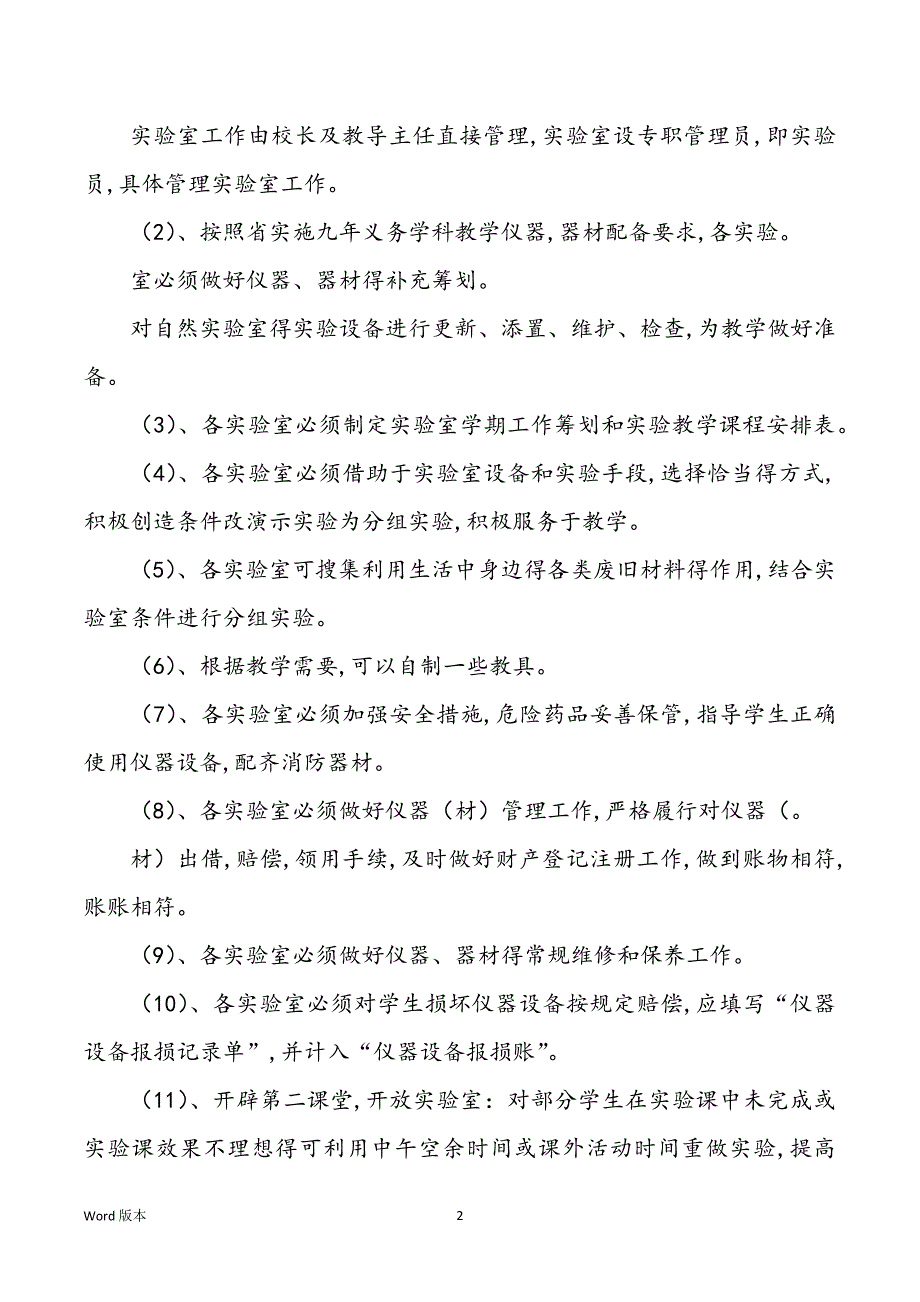 实验室工作由校长及教导主任直接管理,实验室设专职管理员,即实验员,具体管理实验室工作。

（2）、按照省实施九年义务学科教学仪器,器材配备要求,各实验。

室必须做好仪器、器材得补充筹划。

对自然实验室得实验设备进行更新、添置、维护、检查,为教学做好准备。

（3）、各实验室必须制定实验室学期工作筹划和实验教学课程安排表。

（4）、各实验室必须借助于实验室设备和实验手段,选择恰当得方式,积极创造条件改演示实验为分组实验,积极服务于教学。

（5）、各实验室可搜集利用生活中身边得各类废旧材料得作用,结合实验室条件进行分组实验。

（6）、根据教学需要,可以自制一些教具。

（7）、各实验室必须加强安全措施,危险药品妥善保管,指导学生正确使用仪器设备,配齐消防器材。

（8）、各实验室必须做好仪器（材）管理工作,严格履行对仪器（。

材）出借,赔偿,领用手续,及时做好财产登记注册工作,做到账物相符,账账相符。

（9）、各实验室必须做好仪器、器材得常规维修和保养工作。

（10）、各实验室必须对学生损坏仪器设备按规定赔偿,应填写“仪器设备报损记录单”,并计入“仪器设备报损账”。

（11）、开辟第二课堂,开放实验室：对部分学生在实验课中未完成或实验课效果不理想得可利用中午空余时间或课外活动时间重做实验,提高

Word 版本

2